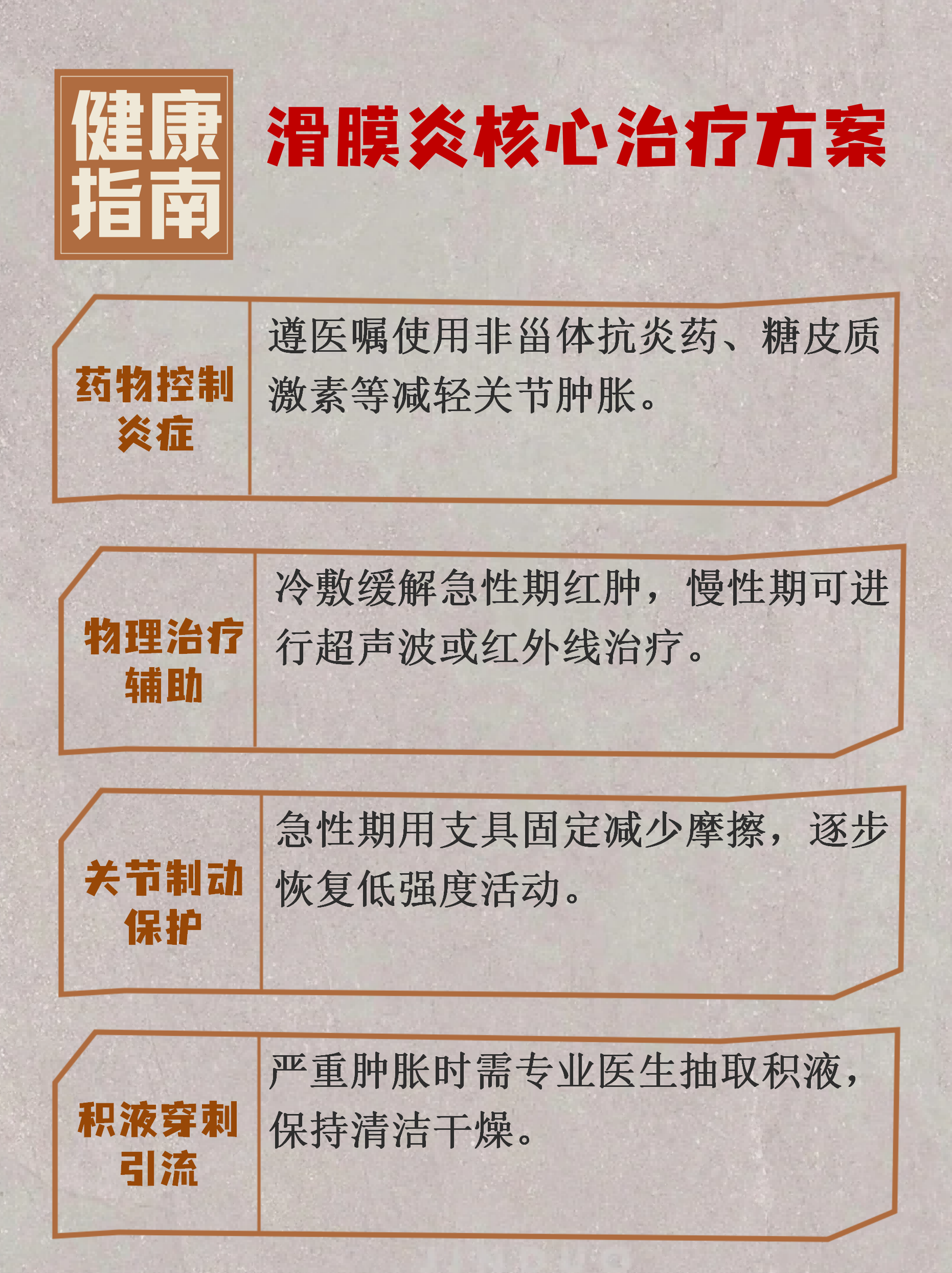 健康指南

滑膜炎核心治疗方案

药物控制炎症

遵医嘱使用非甾体抗炎药、糖皮质激素等减轻关节肿胀。

物理治疗辅助

冷敷缓解急性期红肿，慢性期可进行超声波或红外线治疗。

关节制动保护

急性期用支具固定减少摩擦，逐步恢复低强度活动。

积液穿刺引流

严重肿胀时需专业医生抽取积液，保持清洁干燥。